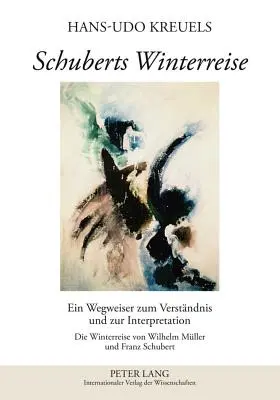 HANS-UDO KREUELS

Schuberts Winterreise

Ein Wegweiser zum Verständnis und zur Interpretation

Die Winterreise von Wilhelm Müller und Franz Schubert

PETER LANG
Internationaler Verlag der Wissenschaften